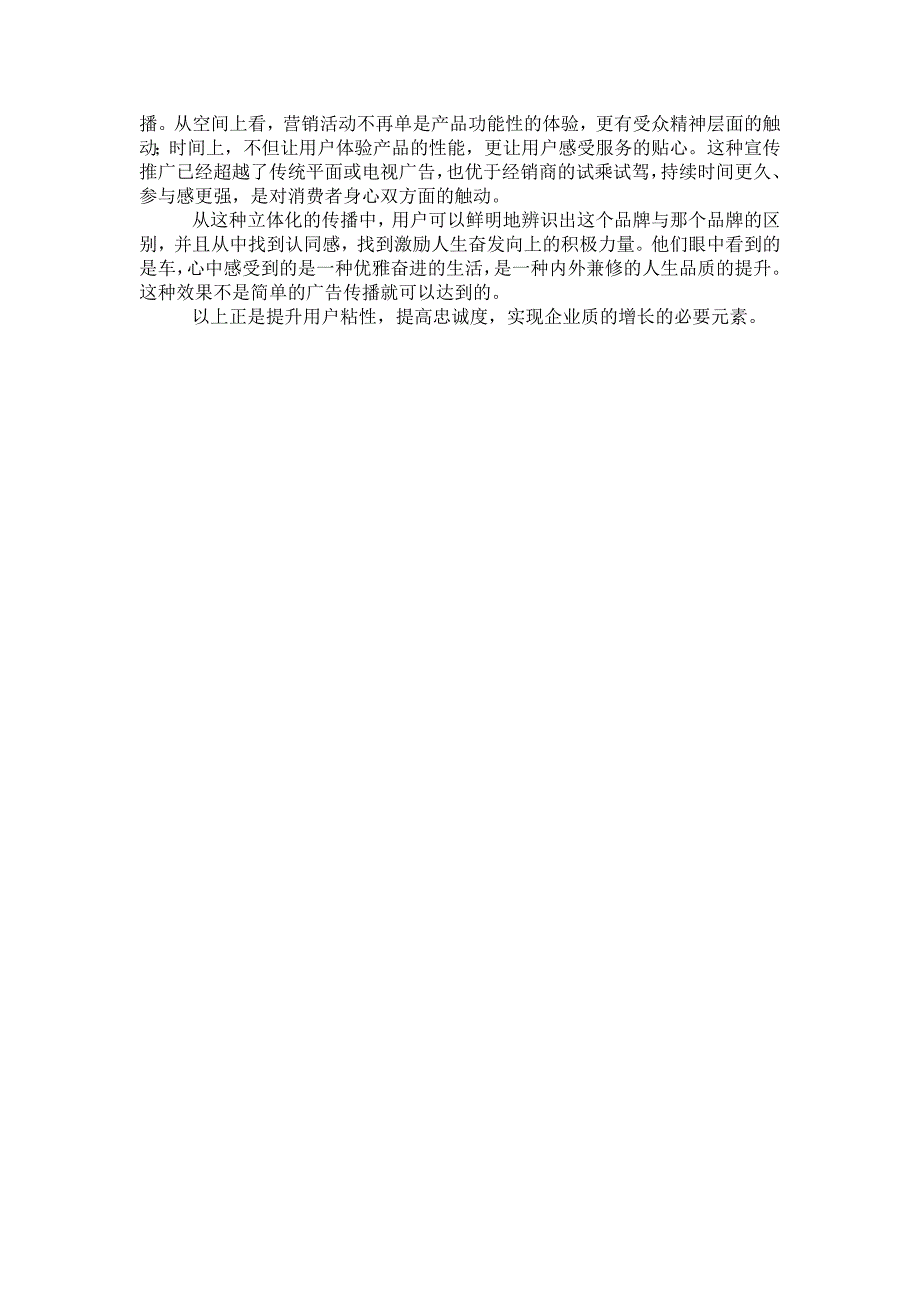 播。从空间上看，营销活动不再单是产品功能性的体验，更有受众精神层面的触动；时间上，不但让用户体验产品的性能，更让用户感受服务的贴心。这种宣传推广已经超越了传统平面或电视广告，也优于经销商的试乘试驾，持续时间更久、参与感更强，是对消费者身心双方面的触动。

从这种立体化的传播中，用户可以鲜明地辨识出这个品牌与那个品牌的区别，并且从中找到认同感，找到激励人生奋发向上的积极力量。他们眼中看到的是车，心中感受到的是一种优雅奋进的生活，是一种内外兼修的人生品质的提升。这种效果不是简单的广告传播就可以达到的。

以上正是提升用户粘性，提高忠诚度，实现企业质的增长的必要元素。